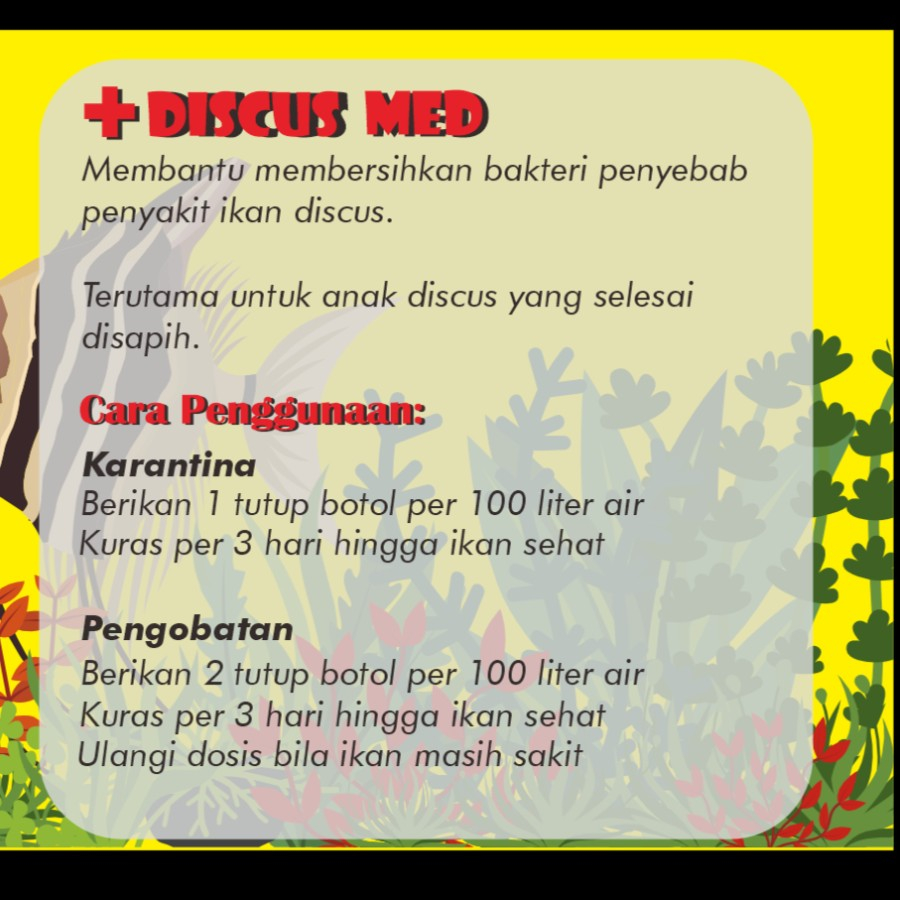 + DISCUS MED

Membantu membersihkan bakteri penyebab penyakit ikan discus.

Terutama untuk anak discus yang selesai disapih.

Cara Penggunaan:

Karantina
Berikan 1 tutup botol per 100 liter air
Kuras per 3 hari hingga ikan sehat

Pengobatan
Berikan 2 tutup botol per 100 liter air
Kuras per 3 hari hingga ikan sehat
Ulangi dosis bila ikan masih sakit